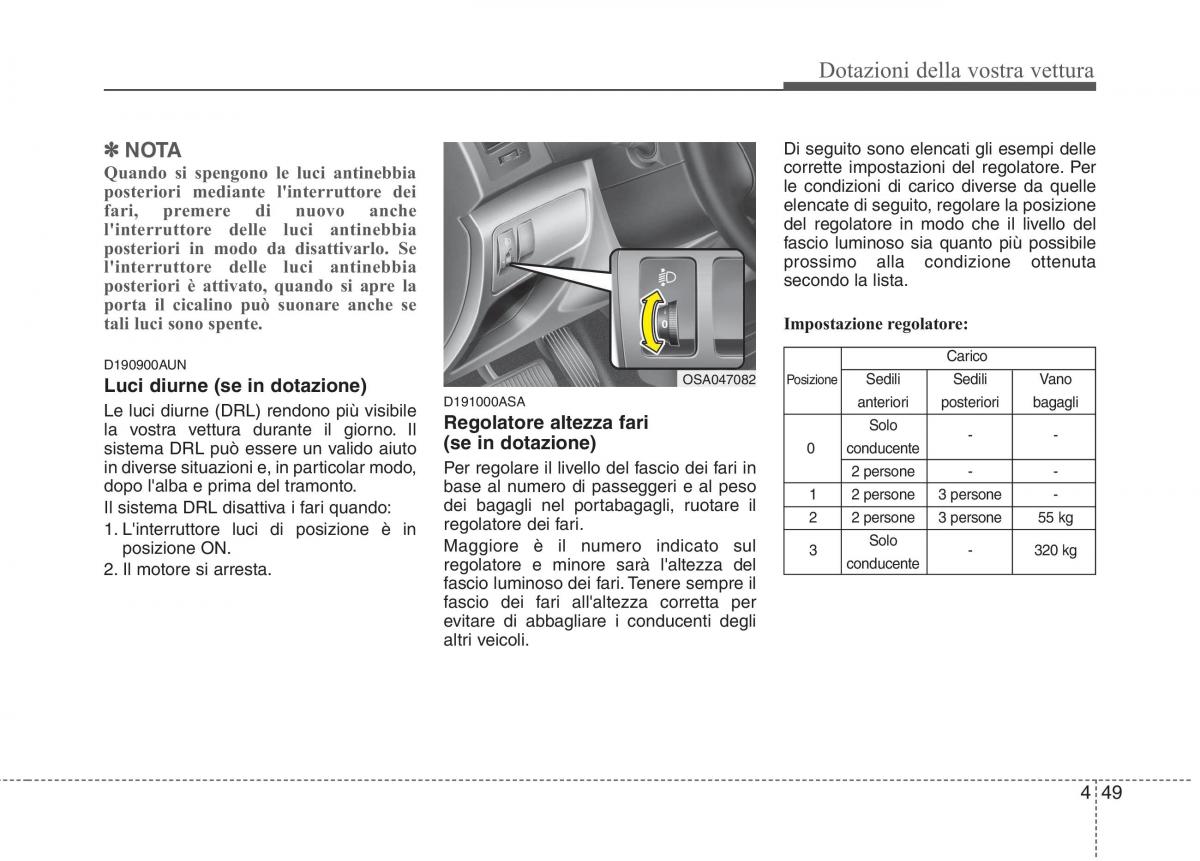 Dotazioni della vostra vettura

✽ NOTA
Quando si spengono le luci antinebbia posteriori mediante l'interruttore dei fari, premere di nuovo anche l'interruttore delle luci antinebbia posteriori in modo da disattivarlo. Se l'interruttore delle luci antinebbia posteriori è attivato, quando si apre la porta il cicalino può suonare anche se tali luci sono spente.

D190900AUN
Luci diurne (se in dotazione)
Le luci diurne (DRL) rendono più visibile la vostra vettura durante il giorno. Il sistema DRL può essere un valido aiuto in diverse situazioni e, in particolar modo, dopo l'alba e prima del tramonto.
Il sistema DRL disattiva i fari quando:
1. L'interruttore luci di posizione è in posizione ON.
2. Il motore si arresta.

OSA047082

D191000ASA
Regolatore altezza fari (se in dotazione)
Per regolare il livello del fascio dei fari in base al numero di passeggeri e al peso dei bagagli nel portabagagli, ruotare il regolatore dei fari.
Maggiore è il numero indicato sul regolatore e minore sarà l'altezza del fascio luminoso dei fari. Tenere sempre il fascio dei fari all'altezza corretta per evitare di abbagliare i conducenti degli altri veicoli.

Di seguito sono elencati gli esempi delle corrette impostazioni del regolatore. Per le condizioni di carico diverse da quelle elencate di seguito, regolare la posizione del regolatore in modo che il livello del fascio luminoso sia quanto più possibile prossimo alla condizione ottenuta secondo la lista.

Impostazione regolatore:

| Posizione | Carico | | |
|---|---|---|---|
| | Sedili anteriori | Sedili posteriori | Vano bagagli |
| 0 | Solo conducente | - | - |
| | 2 persone | - | - |
| 1 | 2 persone | 3 persone | - |
| 2 | 2 persone | 3 persone | 55 kg |
| 3 | Solo conducente | - | 320 kg |

4 49